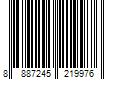 8 887245 219976